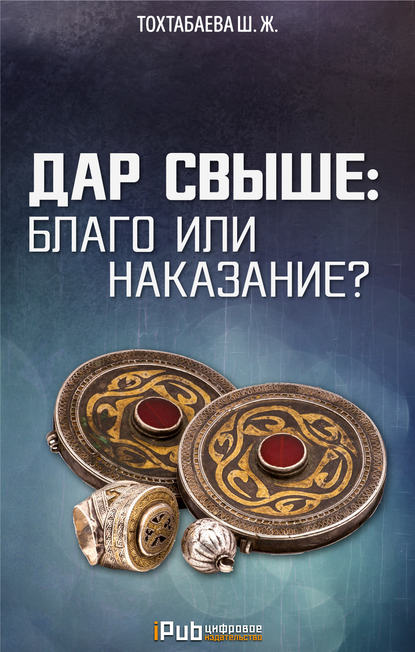 ТОХТАБАЕВА Ш. Ж.

ДАР СВЫШЕ:
БЛАГО ИЛИ
НАКАЗАНИЕ?

iPub цифровое издательство